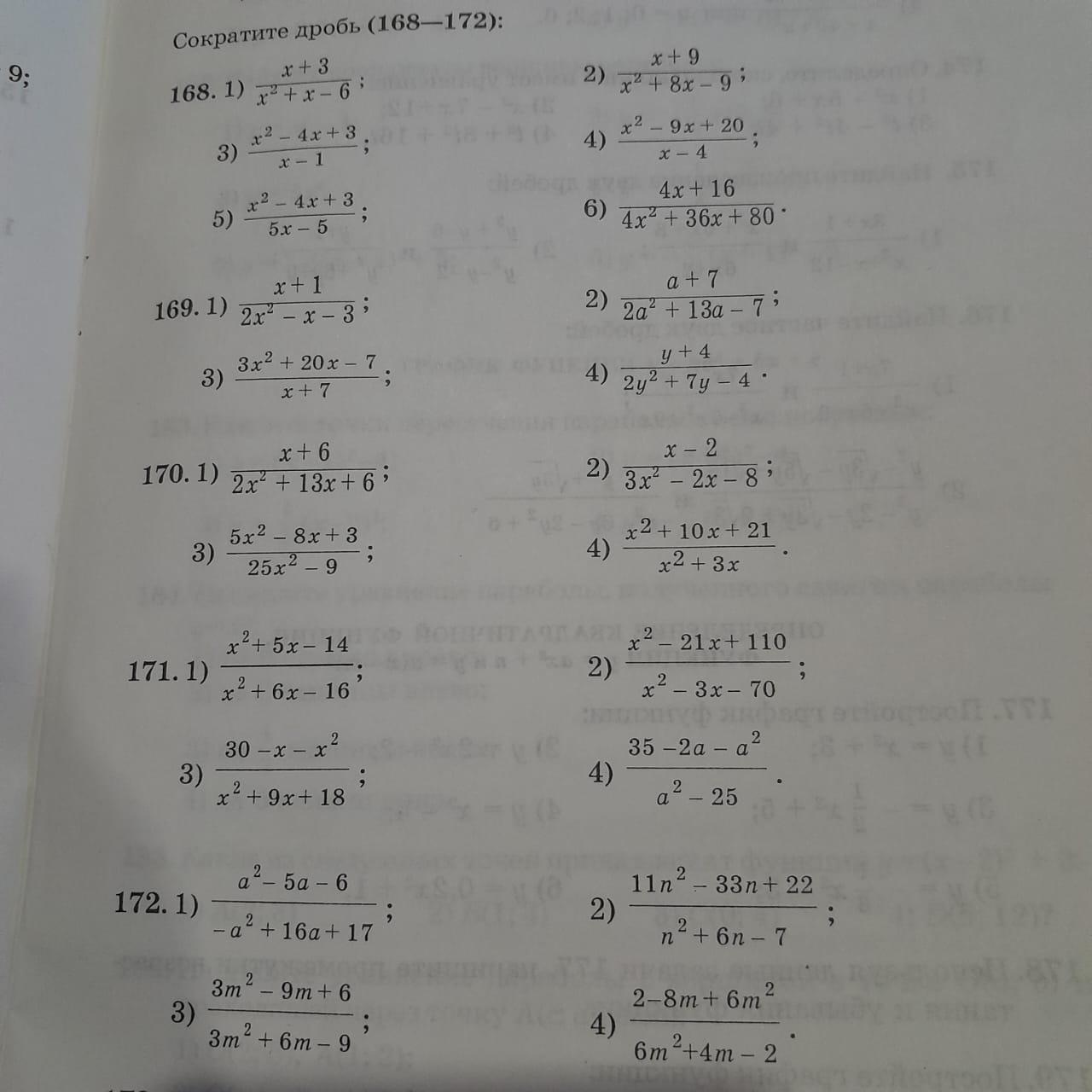 9;

Сократите дробь (168—172):

168. 1) $\frac{x+3}{x^2+x-6}$;  2) $\frac{x+9}{x^2+8x-9}$;

3) $\frac{x^2-4x+3}{x-1}$;  4) $\frac{x^2-9x+20}{x-4}$;

5) $\frac{x^2-4x+3}{5x-5}$;  6) $\frac{4x+16}{4x^2+36x+80}$.

169. 1) $\frac{x+1}{2x^2-x-3}$;  2) $\frac{a+7}{2a^2+13a-7}$;

3) $\frac{3x^2+20x-7}{x+7}$;  4) $\frac{y+4}{2y^2+7y-4}$.

170. 1) $\frac{x+6}{2x^2+13x+6}$;  2) $\frac{x-2}{3x^2-2x-8}$;

3) $\frac{5x^2-8x+3}{25x^2-9}$;  4) $\frac{x^2+10x+21}{x^2+3x}$.

171. 1) $\frac{x^2+5x-14}{x^2+6x-16}$;  2) $\frac{x^2-21x+110}{x^2-3x-70}$;

3) $\frac{30-x-x^2}{x^2+9x+18}$;  4) $\frac{35-2a-a^2}{a^2-25}$.

172. 1) $\frac{a^2-5a-6}{-a^2+16a+17}$;  2) $\frac{11n^2-33n+22}{n^2+6n-7}$;

3) $\frac{3m^2-9m+6}{3m^2+6m-9}$;  4) $\frac{2-8m+6m^2}{6m^2+4m-2}$.